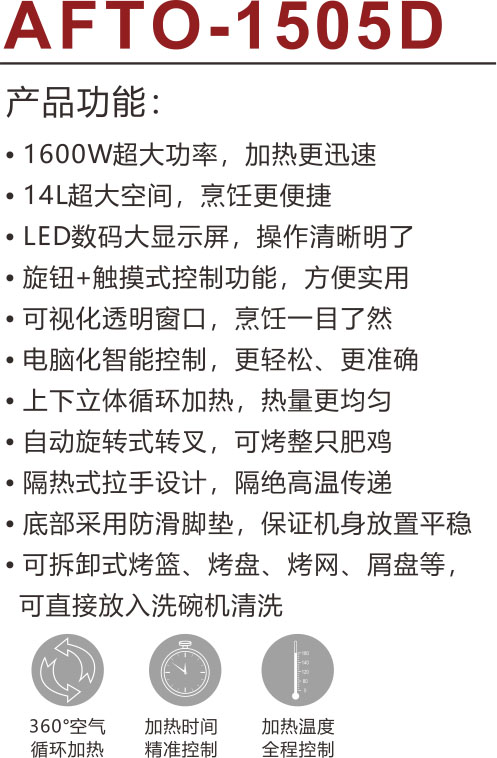 AFTO-1505D

产品功能：

• 1600W超大功率，加热更迅速
• 14L超大空间，烹饪更便捷
• LED数码大显示屏，操作清晰明了
• 旋钮+触摸式控制功能，方便实用
• 可视化透明窗口，烹饪一目了然
• 电脑化智能控制，更轻松、更准确
• 上下立体循环加热，热量更均匀
• 自动旋转式转叉，可烤整只肥鸡
• 隔热式拉手设计，隔绝高温传递
• 底部采用防滑脚垫，保证机身放置平稳
• 可拆卸式烤篮、烤盘、烤网、屑盘等，可直接放入洗碗机清洗

360°空气
循环加热

加热时间
精准控制

加热温度
全程控制